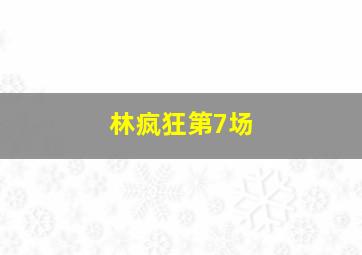 林疯狂第7场